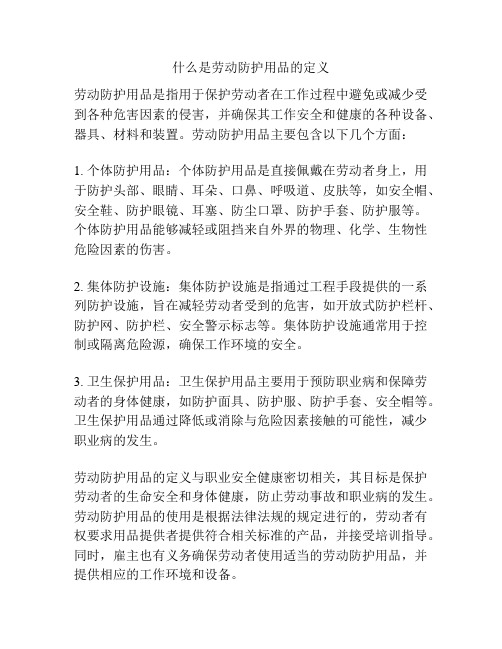 什么是劳动防护用品的定义

劳动防护用品是指用于保护劳动者在工作过程中避免或减少受到各种危害因素的侵害，并确保其工作安全和健康的各种设备、器具、材料和装置。劳动防护用品主要包含以下几个方面：

1. 个体防护用品：个体防护用品是直接佩戴在劳动者身上，用于防护头部、眼睛、耳朵、口鼻、呼吸道、皮肤等，如安全帽、安全鞋、防护眼镜、耳塞、防尘口罩、防护手套、防护服等。个体防护用品能够减轻或阻挡来自外界的物理、化学、生物性危险因素的伤害。

2. 集体防护设施：集体防护设施是指通过工程手段提供的一系列防护设施，旨在减轻劳动者受到的危害，如开放式防护栏杆、防护网、防护栏、安全警示标志等。集体防护设施通常用于控制或隔离危险源，确保工作环境的安全。

3. 卫生保护用品：卫生保护用品主要用于预防职业病和保障劳动者的身体健康，如防护面具、防护服、防护手套、安全帽等。卫生保护用品通过降低或消除与危险因素接触的可能性，减少职业病的发生。

劳动防护用品的定义与职业安全健康密切相关，其目标是保护劳动者的生命安全和身体健康，防止劳动事故和职业病的发生。劳动防护用品的使用是根据法律法规的规定进行的，劳动者有权要求用品提供者提供符合相关标准的产品，并接受培训指导。同时，雇主也有义务确保劳动者使用适当的劳动防护用品，并提供相应的工作环境和设备。